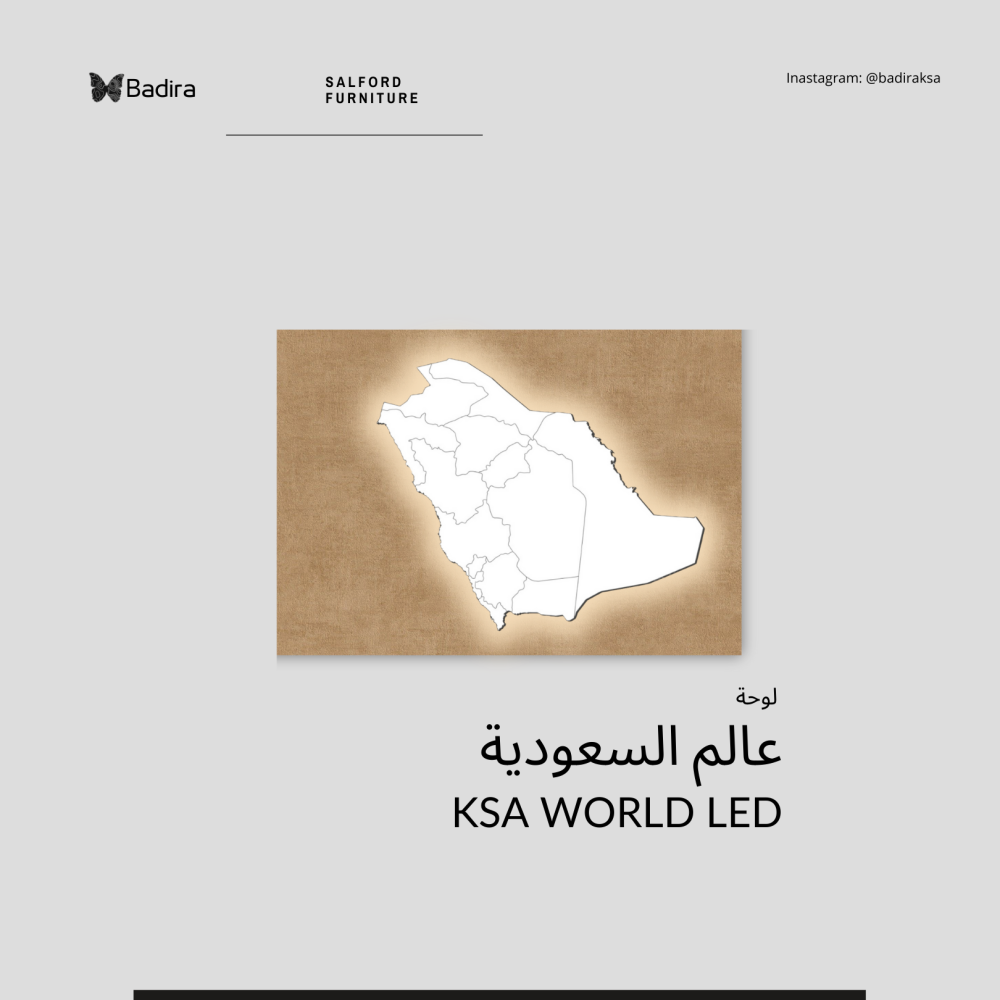 Badira

SALFORD FURNITURE

Inastagram: @badiraksa

لوحة
عالم السعودية
KSA WORLD LED